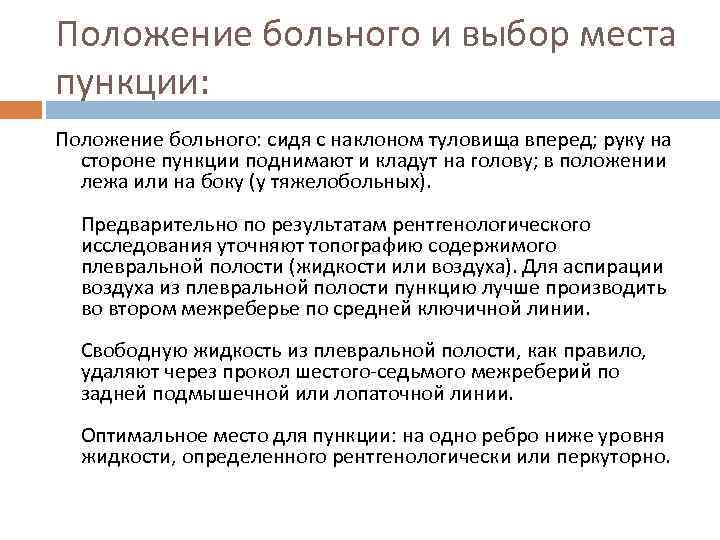 Положение больного и выбор места пункции:

Положение больного: сидя с наклоном туловища вперед; руку на стороне пункции поднимают и кладут на голову; в положении лежа или на боку (у тяжелобольных).

Предварительно по результатам рентгенологического исследования уточняют топографию содержимого плевральной полости (жидкости или воздуха). Для аспирации воздуха из плевральной полости пункцию лучше производить во втором межреберье по средней ключичной линии.

Свободную жидкость из плевральной полости, как правило, удаляют через прокол шестого-седьмого межреберий по задней подмышечной или лопаточной линии.

Оптимальное место для пункции: на одно ребро ниже уровня жидкости, определенного рентгенологически или перкуторно.